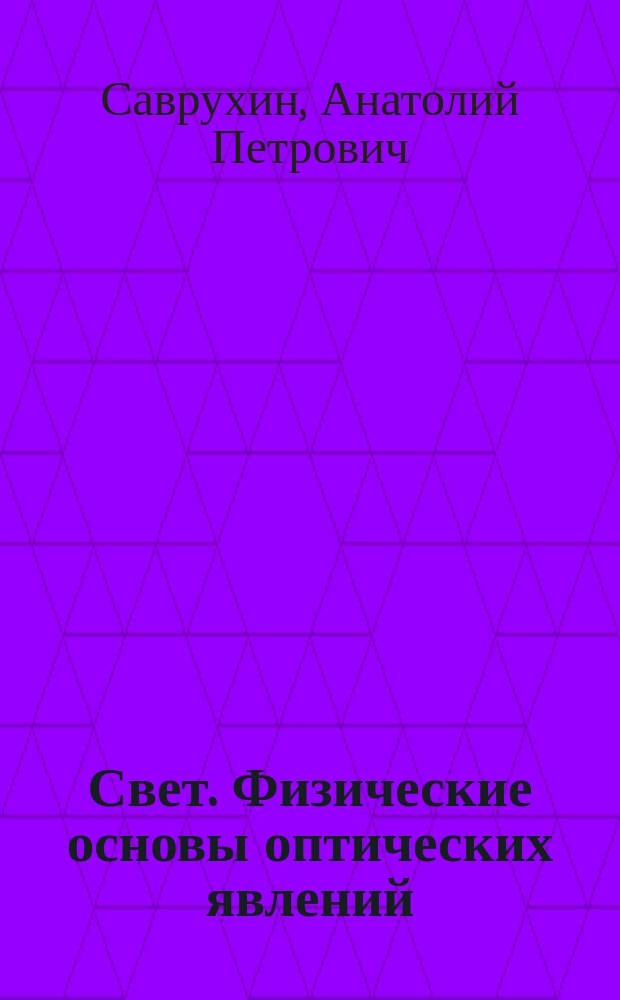 Саврухин, Анатолий Петрович

Свет. Физические основы оптических явлений